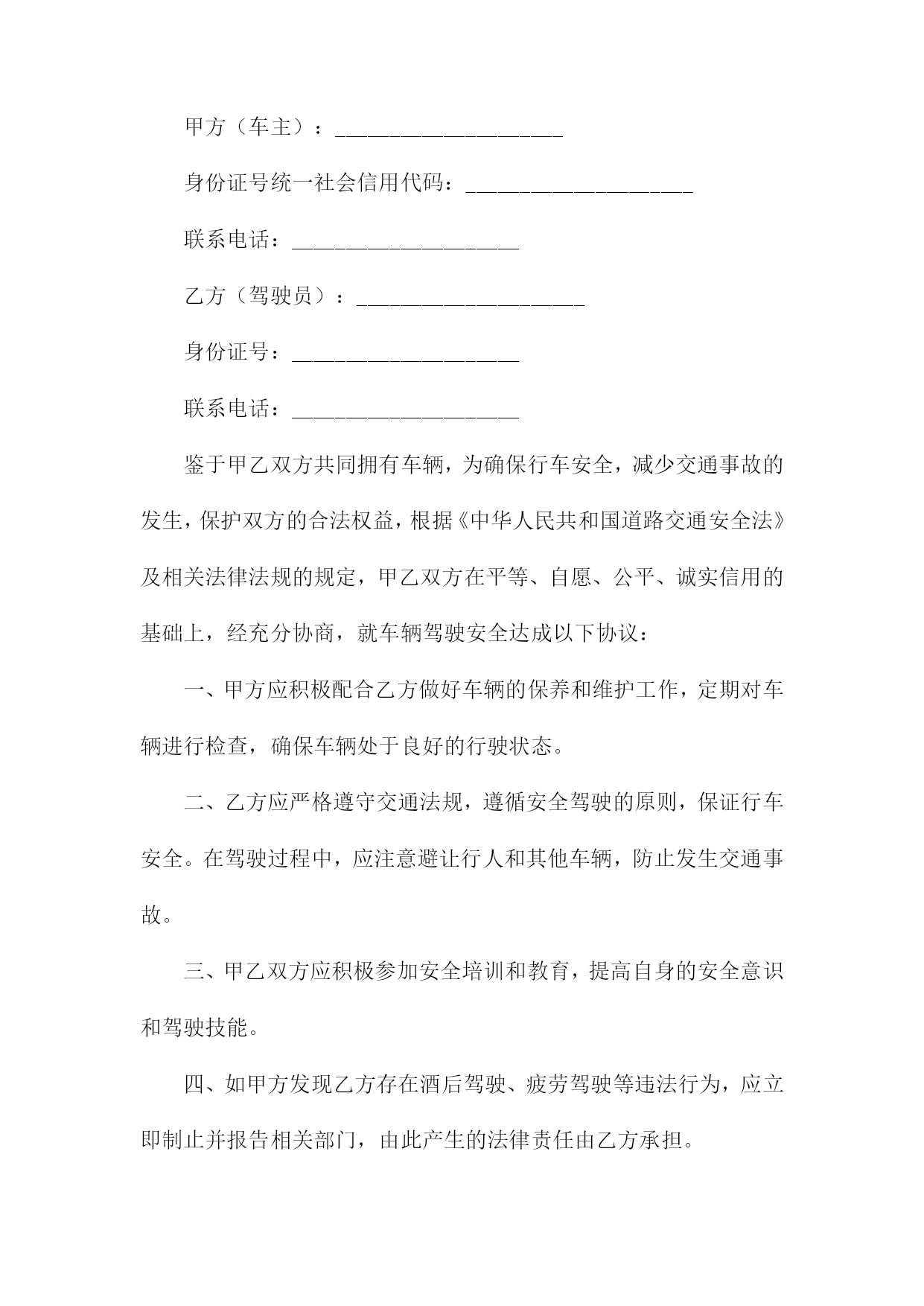 甲方（车主）：____________________

身份证号统一社会信用代码：____________________

联系电话：____________________

乙方（驾驶员）：____________________

身份证号：____________________

联系电话：____________________

鉴于甲乙双方共同拥有车辆，为确保行车安全，减少交通事故的发生，保护双方的合法权益，根据《中华人民共和国道路交通安全法》及相关法律法规的规定，甲乙双方在平等、自愿、公平、诚实信用的基础上，经充分协商，就车辆驾驶安全达成以下协议：

一、甲方应积极配合乙方做好车辆的保养和维护工作，定期对车辆进行检查，确保车辆处于良好的行驶状态。

二、乙方应严格遵守交通法规，遵循安全驾驶的原则，保证行车安全。在驾驶过程中，应注意避让行人和其他车辆，防止发生交通事故。

三、甲乙双方应积极参加安全培训和教育，提高自身的安全意识和驾驶技能。

四、如甲方发现乙方存在酒后驾驶、疲劳驾驶等违法行为，应立即制止并报告相关部门，由此产生的法律责任由乙方承担。